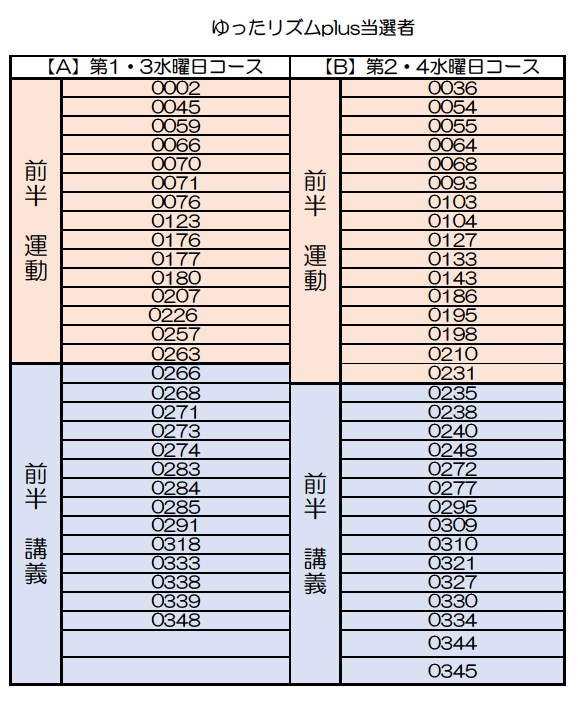 ゆったリズムplus当選者

| 【A】第1・3水曜日コース | | 【B】第2・4水曜日コース | |
|---|---|---|---|
| 前半 運動 | 0002 | 前半 運動 | 0036 |
| | 0045 | | 0054 |
| | 0059 | | 0055 |
| | 0066 | | 0064 |
| | 0070 | | 0068 |
| | 0071 | | 0093 |
| | 0076 | | 0103 |
| | 0123 | | 0104 |
| | 0176 | | 0127 |
| | 0177 | | 0133 |
| | 0180 | | 0143 |
| | 0207 | | 0186 |
| | 0226 | | 0195 |
| | 0257 | | 0198 |
| | 0263 | | 0210 |
| 前半 講義 | 0266 | | 0231 |
| | 0268 | 前半 講義 | 0235 |
| | 0271 | | 0238 |
| | 0273 | | 0240 |
| | 0274 | | 0248 |
| | 0283 | | 0272 |
| | 0284 | | 0277 |
| | 0285 | | 0295 |
| | 0291 | | 0309 |
| | 0318 | | 0310 |
| | 0333 | | 0321 |
| | 0338 | | 0327 |
| | 0339 | | 0330 |
| | 0348 | | 0334 |
| | | | 0344 |
| | | | 0345 |